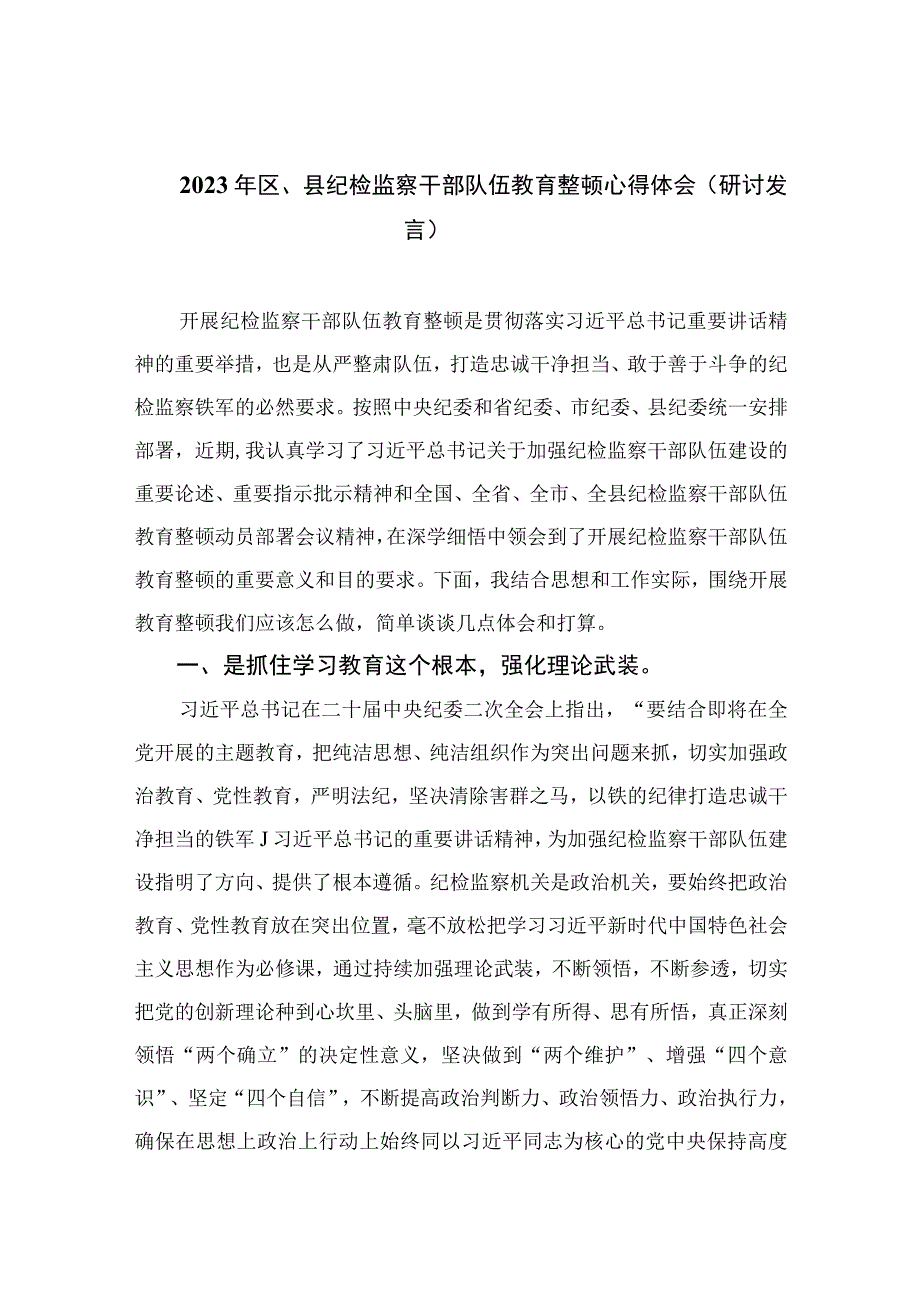 2023年区、县纪检监察干部队伍教育整顿心得体会（研讨发言）

开展纪检监察干部队伍教育整顿是贯彻落实习近平总书记重要讲话精神的重要举措，也是从严整肃队伍，打造忠诚干净担当、敢于善于斗争的纪检监察铁军的必然要求。按照中央纪委和省纪委、市纪委、县纪委统一安排部署，近期,我认真学习了习近平总书记关于加强纪检监察干部队伍建设的重要论述、重要指示批示精神和全国、全省、全市、全县纪检监察干部队伍教育整顿动员部署会议精神，在深学细悟中领会到了开展纪检监察干部队伍教育整顿的重要意义和目的要求。下面，我结合思想和工作实际，围绕开展教育整顿我们应该怎么做，简单谈谈几点体会和打算。

一、是抓住学习教育这个根本，强化理论武装。

习近平总书记在二十届中央纪委二次全会上指出，“要结合即将在全党开展的主题教育，把纯洁思想、纯洁组织作为突出问题来抓，切实加强政治教育、党性教育，严明法纪，坚决清除害群之马，以铁的纪律打造忠诚干净担当的铁军J习近平总书记的重要讲话精神，为加强纪检监察干部队伍建设指明了方向、提供了根本遵循。纪检监察机关是政治机关，要始终把政治教育、党性教育放在突出位置，毫不放松把学习习近平新时代中国特色社会主义思想作为必修课，通过持续加强理论武装，不断领悟，不断参透，切实把党的创新理论种到心坎里、头脑里，做到学有所得、思有所悟，真正深刻领悟“两个确立”的决定性意义，坚决做到“两个维护”、增强“四个意识”、坚定“四个自信”，不断提高政治判断力、政治领悟力、政治执行力，确保在思想上政治上行动上始终同以习近平同志为核心的党中央保持高度